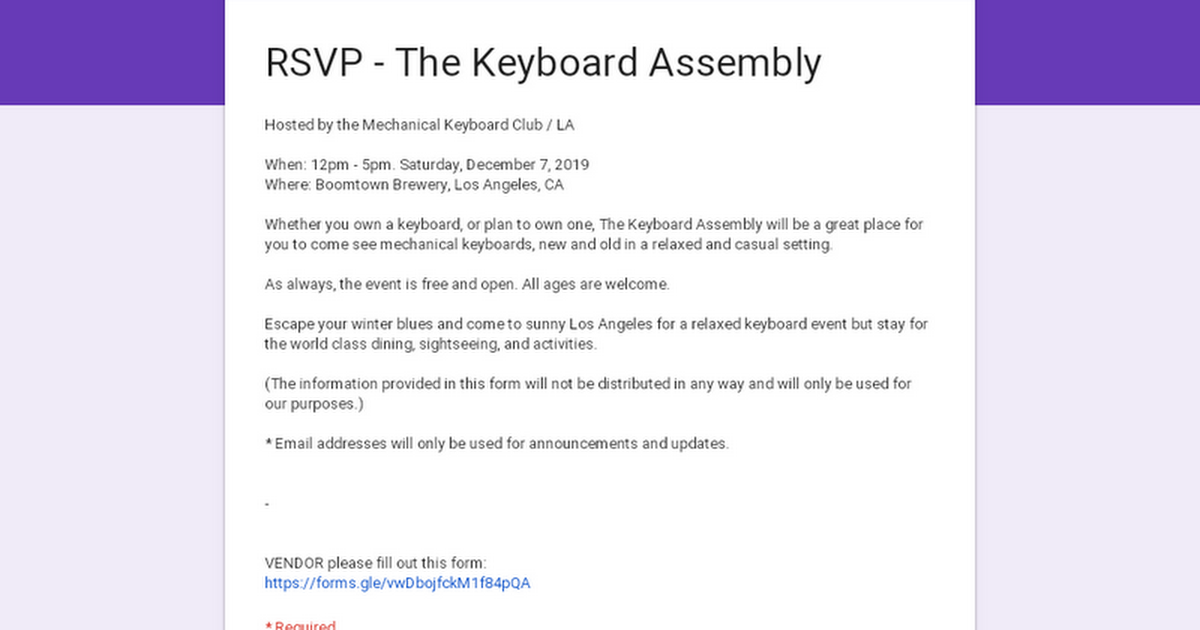 RSVP - The Keyboard Assembly

Hosted by the Mechanical Keyboard Club / LA

When: 12pm - 5pm. Saturday, December 7, 2019
Where: Boomtown Brewery, Los Angeles, CA

Whether you own a keyboard, or plan to own one, The Keyboard Assembly will be a great place for you to come see mechanical keyboards, new and old in a relaxed and casual setting.

As always, the event is free and open. All ages are welcome.

Escape your winter blues and come to sunny Los Angeles for a relaxed keyboard event but stay for the world class dining, sightseeing, and activities.

(The information provided in this form will not be distributed in any way and will only be used for our purposes.)

* Email addresses will only be used for announcements and updates.

-

VENDOR please fill out this form:
https://forms.gle/vwDbojfckM1f84pQA

* Required